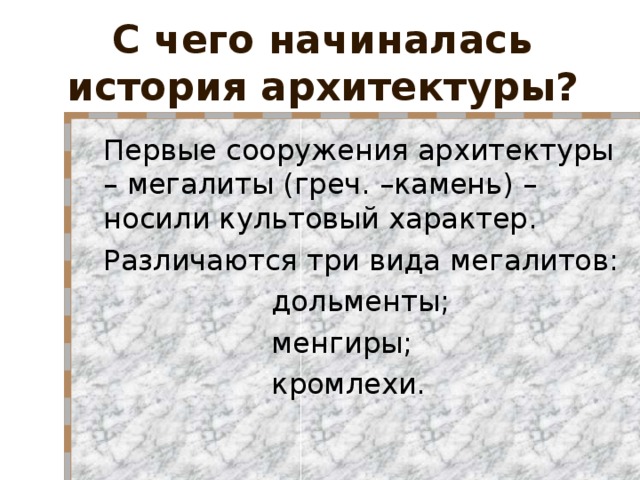 С чего начиналась история архитектуры?

Первые сооружения архитектуры – мегалиты (греч. –камень) – носили культовый характер.

Различаются три вида мегалитов:

дольменты;

менгиры;

кромлехи.